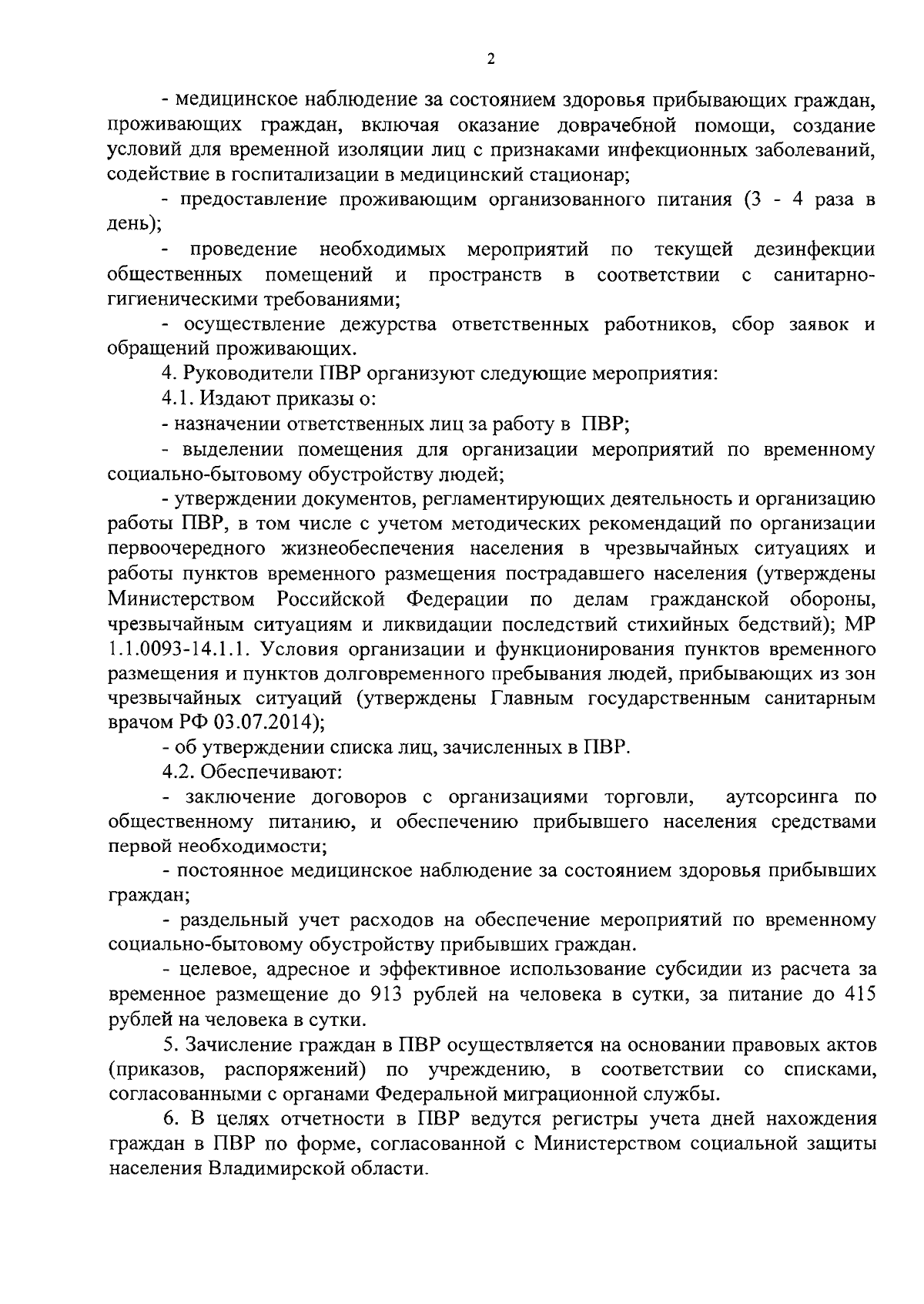 2

- медицинское наблюдение за состоянием здоровья прибывающих граждан, проживающих граждан, включая оказание доврачебной помощи, создание условий для временной изоляции лиц с признаками инфекционных заболеваний, содействие в госпитализации в медицинский стационар;

- предоставление проживающим организованного питания (3 - 4 раза в день);

- проведение необходимых мероприятий по текущей дезинфекции общественных помещений и пространств в соответствии с санитарно-гигиеническими требованиями;

- осуществление дежурства ответственных работников, сбор заявок и обращений проживающих.

4. Руководители ПВР организуют следующие мероприятия:

4.1. Издают приказы о:

- назначении ответственных лиц за работу в ПВР;

- выделении помещения для организации мероприятий по временному социально-бытовому обустройству людей;

- утверждении документов, регламентирующих деятельность и организацию работы ПВР, в том числе с учетом методических рекомендаций по организации первоочередного жизнеобеспечения населения в чрезвычайных ситуациях и работы пунктов временного размещения пострадавшего населения (утверждены Министерством Российской Федерации по делам гражданской обороны, чрезвычайным ситуациям и ликвидации последствий стихийных бедствий); МР 1.1.0093-14.1.1. Условия организации и функционирования пунктов временного размещения и пунктов долговременного пребывания людей, прибывающих из зон чрезвычайных ситуаций (утверждены Главным государственным санитарным врачом РФ 03.07.2014);

- об утверждении списка лиц, зачисленных в ПВР.

4.2. Обеспечивают:

- заключение договоров с организациями торговли, аутсорсинга по общественному питанию, и обеспечению прибывшего населения средствами первой необходимости;

- постоянное медицинское наблюдение за состоянием здоровья прибывших граждан;

- раздельный учет расходов на обеспечение мероприятий по временному социально-бытовому обустройству прибывших граждан.

- целевое, адресное и эффективное использование субсидии из расчета за временное размещение до 913 рублей на человека в сутки, за питание до 415 рублей на человека в сутки.

5. Зачисление граждан в ПВР осуществляется на основании правовых актов (приказов, распоряжений) по учреждению, в соответствии со списками, согласованными с органами Федеральной миграционной службы.

6. В целях отчетности в ПВР ведутся регистры учета дней нахождения граждан в ПВР по форме, согласованной с Министерством социальной защиты населения Владимирской области.